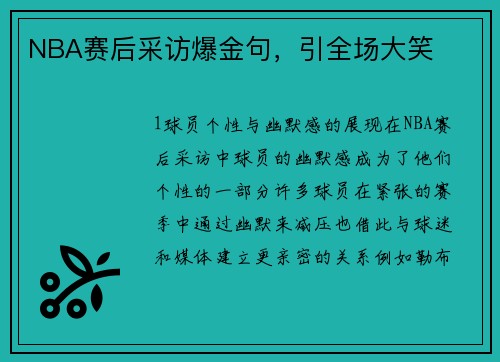 NBA赛后采访爆金句，引全场大笑

1球员个性与幽默感的展现在NBA赛后采访中球员的幽默感成为了他们个性的一部分许多球员在紧张的赛季中通过幽默来减压也借此与球迷和媒体建立更亲密的关系例如勒布